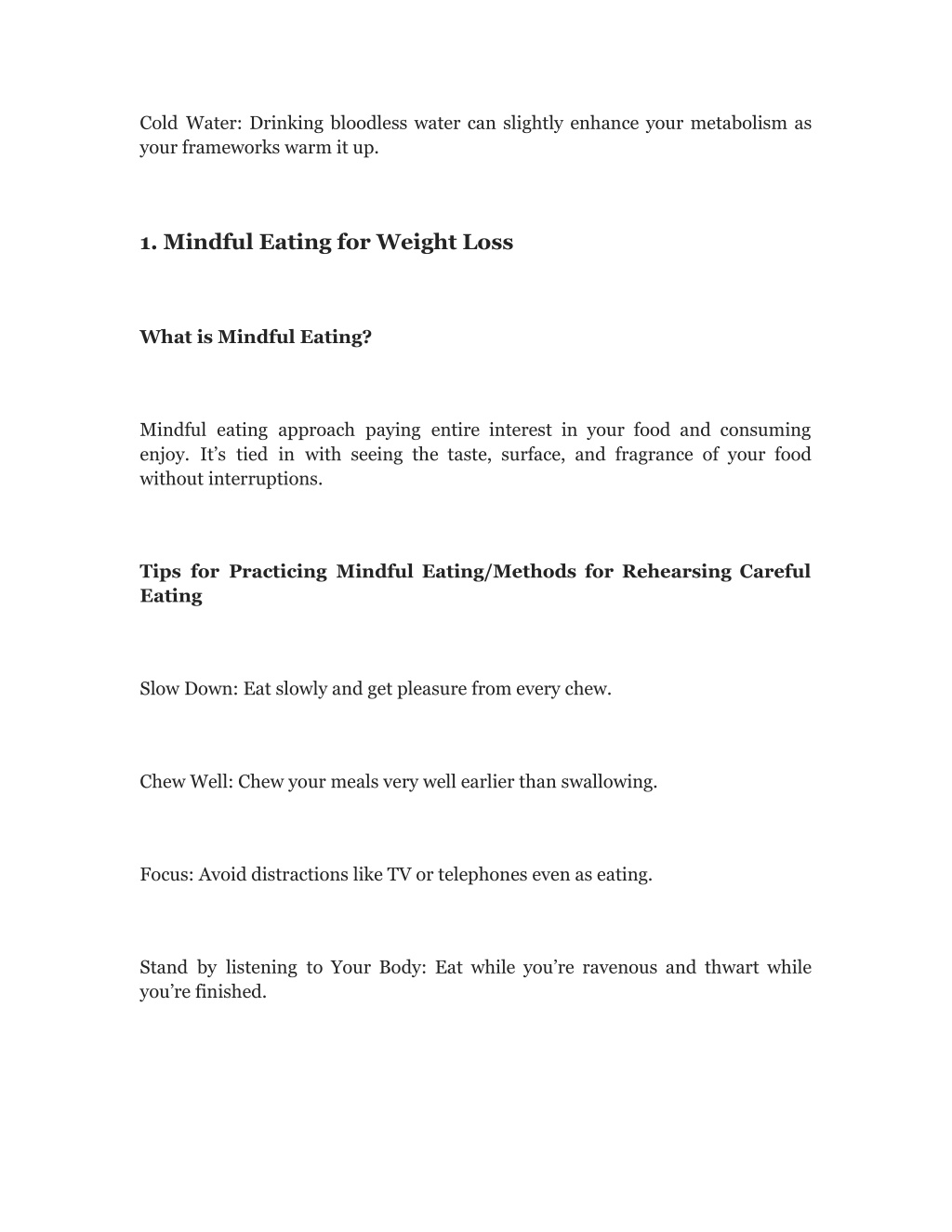 Cold Water: Drinking bloodless water can slightly enhance your metabolism as your frameworks warm it up.

1. Mindful Eating for Weight Loss

What is Mindful Eating?

Mindful eating approach paying entire interest in your food and consuming enjoy. It’s tied in with seeing the taste, surface, and fragrance of your food without interruptions.

Tips for Practicing Mindful Eating/Methods for Rehearsing Careful Eating

Slow Down: Eat slowly and get pleasure from every chew.

Chew Well: Chew your meals very well earlier than swallowing.

Focus: Avoid distractions like TV or telephones even as eating.

Stand by listening to Your Body: Eat while you’re ravenous and thwart while you’re finished.